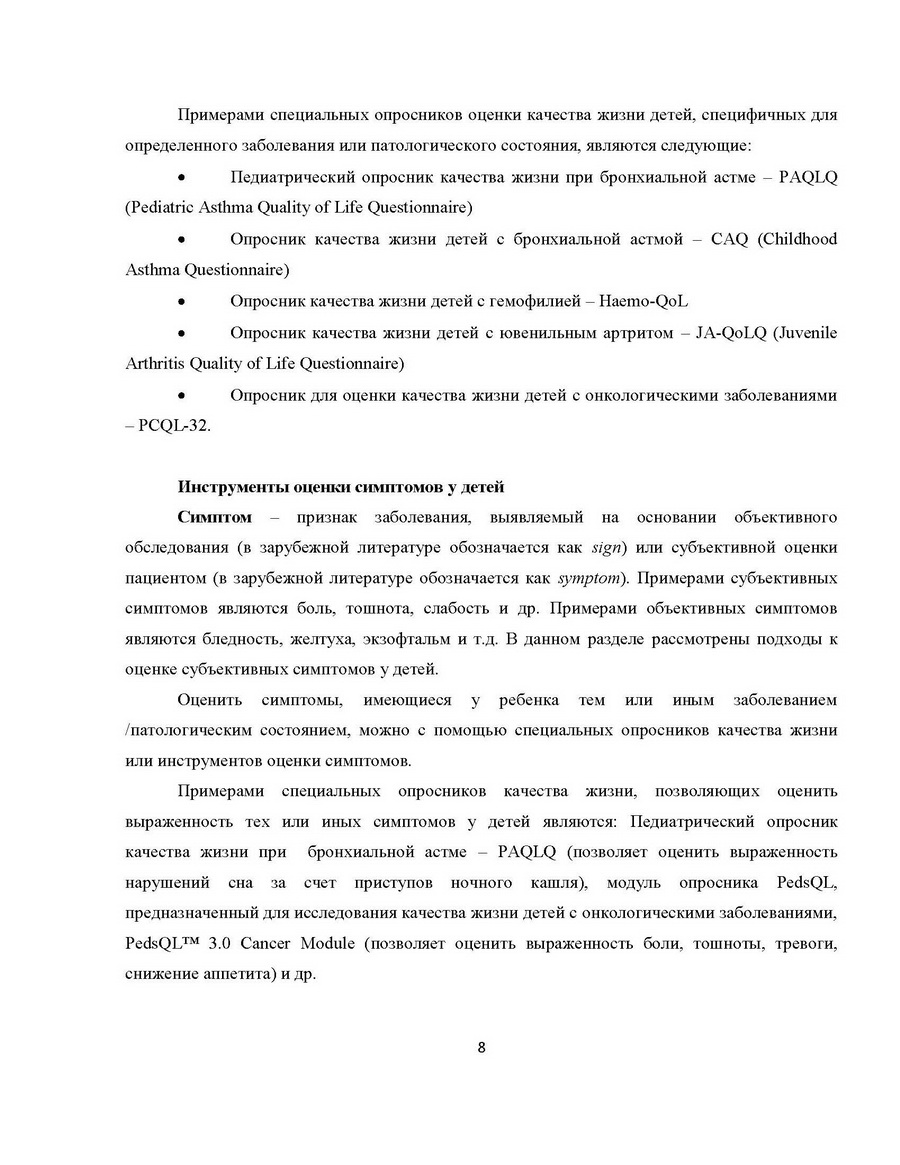 Примерами специальных опросников оценки качества жизни детей, специфичных для определенного заболевания или патологического состояния, являются следующие:

• Педиатрический опросник качества жизни при бронхиальной астме – PAQLQ (Pediatric Asthma Quality of Life Questionnaire)

• Опросник качества жизни детей с бронхиальной астмой – CAQ (Childhood Asthma Questionnaire)

• Опросник качества жизни детей с гемофилией – Haemo-QoL

• Опросник качества жизни детей с ювенильным артритом – JA-QoLQ (Juvenile Arthritis Quality of Life Questionnaire)

• Опросник для оценки качества жизни детей с онкологическими заболеваниями – PCQL-32.

Инструменты оценки симптомов у детей

Симптом – признак заболевания, выявляемый на основании объективного обследования (в зарубежной литературе обозначается как sign) или субъективной оценки пациентом (в зарубежной литературе обозначается как symptom). Примерами субъективных симптомов являются боль, тошнота, слабость и др. Примерами объективных симптомов являются бледность, желтуха, экзофтальм и т.д. В данном разделе рассмотрены подходы к оценке субъективных симптомов у детей.

Оценить симптомы, имеющиеся у ребенка тем или иным заболеванием /патологическим состоянием, можно с помощью специальных опросников качества жизни или инструментов оценки симптомов.

Примерами специальных опросников качества жизни, позволяющих оценить выраженность тех или иных симптомов у детей являются: Педиатрический опросник качества жизни при бронхиальной астме – PAQLQ (позволяет оценить выраженность нарушений сна за счет приступов ночного кашля), модуль опросника PedsQL, предназначенный для исследования качества жизни детей с онкологическими заболеваниями, PedsQL™ 3.0 Cancer Module (позволяет оценить выраженность боли, тошноты, тревоги, снижение аппетита) и др.

8